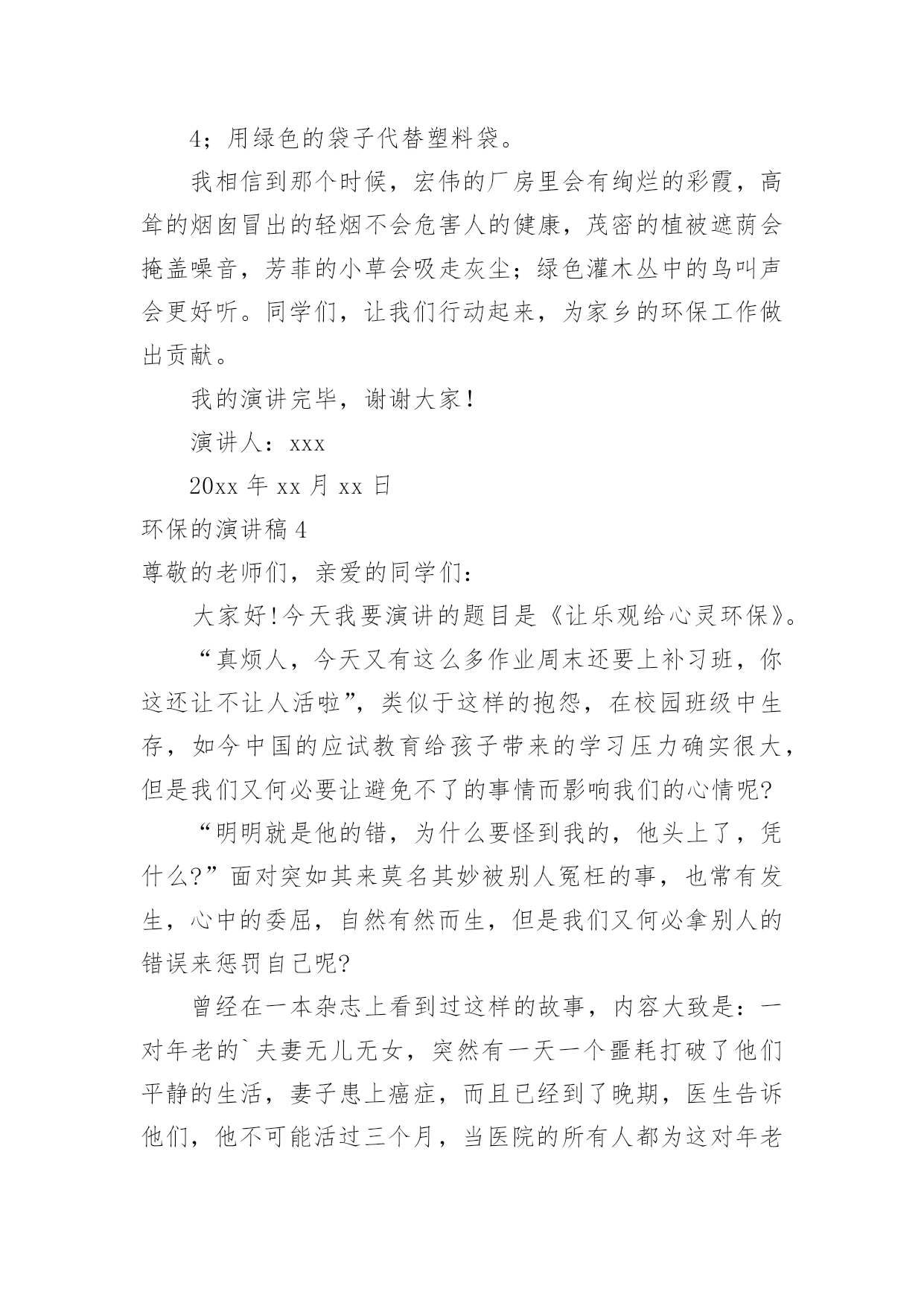 4；用绿色的袋子代替塑料袋。

我相信到那个时候，宏伟的厂房里会有绚烂的彩霞，高耸的烟囱冒出的轻烟不会危害人的健康，茂密的植被遮荫会掩盖噪音，芳菲的小草会吸走灰尘；绿色灌木丛中的鸟叫声会更好听。同学们，让我们行动起来，为家乡的环保工作做出贡献。

我的演讲完毕，谢谢大家！

演讲人：xxx

20xx 年 xx 月 xx 日

环保的演讲稿 4

尊敬的老师们，亲爱的同学们：

大家好！今天我要演讲的题目是《让乐观给心灵环保》。

“真烦人，今天又有这么多作业周末还要上补习班，你这还让不让人活啦”，类似于这样的抱怨，在校园班级中生存，如今中国的应试教育给孩子带来的学习压力确实很大，但是我们又何必要让避免不了的事情而影响我们的心情呢?

“明明就是他的错，为什么要怪到我的，他头上了，凭什么?”面对突如其来莫名其妙被别人冤枉的事，也常有发生，心中的委屈，自然有然而生，但是我们又何必拿别人的错误来惩罚自己呢?

曾经在一本杂志上看到过这样的故事，内容大致是：一对年老的`夫妻无儿无女，突然有一天一个噩耗打破了他们平静的生活，妻子患上癌症，而且已经到了晚期，医生告诉他们，他不可能活过三个月，当医院的所有人都为这对年老